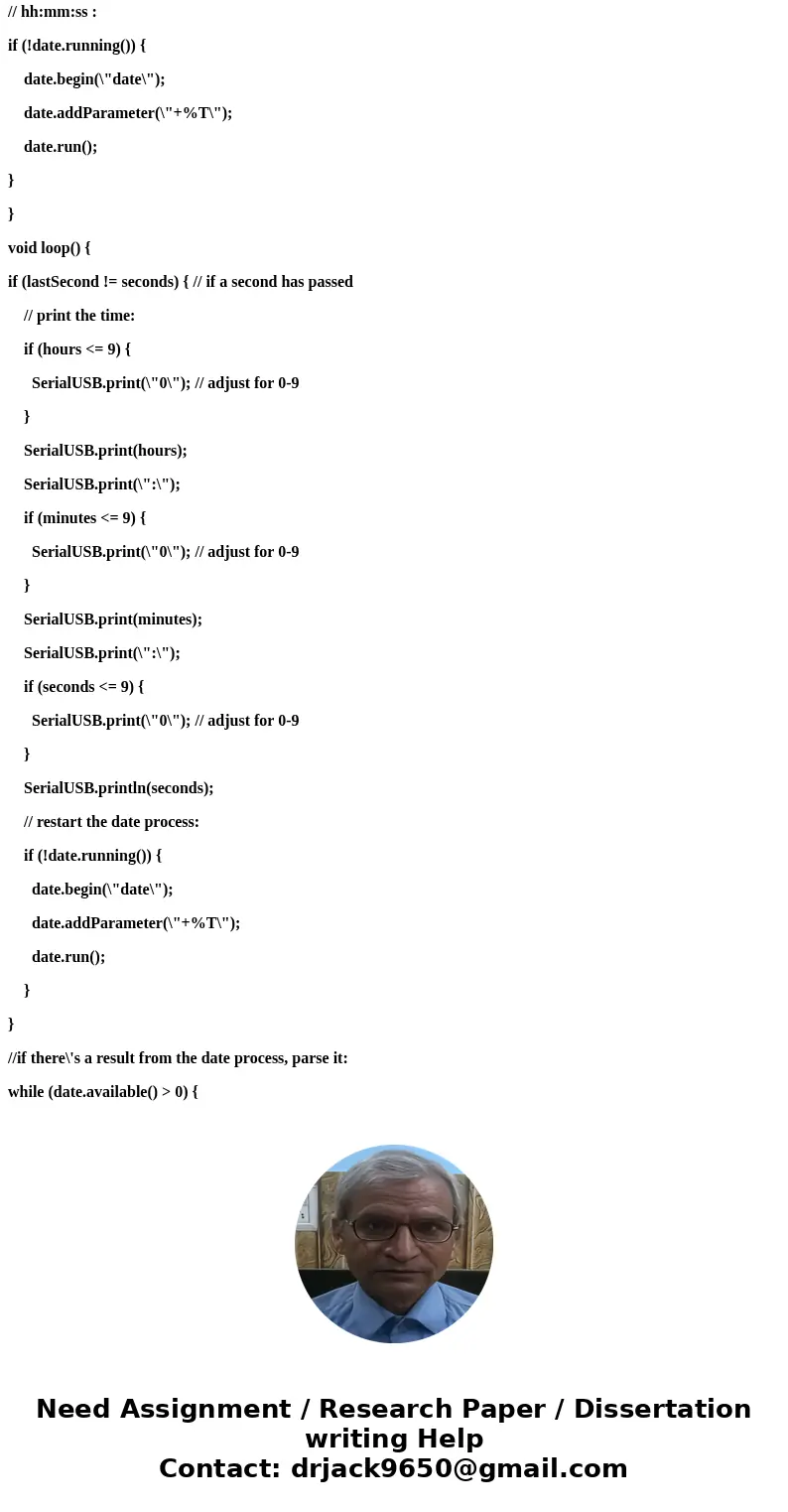 // hh:mm:ss :

if (!date.running()) {

date.begin(\"date\");

date.addParameter(\"+%T\");

date.run();

}

}

void loop() {

if (lastSecond != seconds) { // if a second has passed

// print the time:

if (hours <= 9) {

SerialUSB.print(\"0\"); // adjust for 0-9

}

SerialUSB.print(hours);

SerialUSB.print(\":\");

if (minutes <= 9) {

SerialUSB.print(\"0\"); // adjust for 0-9

}

SerialUSB.print(minutes);

SerialUSB.print(\":\");

if (seconds <= 9) {

SerialUSB.print(\"0\"); // adjust for 0-9

}

SerialUSB.println(seconds);

// restart the date process:

if (!date.running()) {

date.begin(\"date\");

date.addParameter(\"+%T\");

date.run();

}

}

//if there\'s a result from the date process, parse it:

while (date.available() > 0) {

Need Assignment / Research Paper / Dissertation writing Help
Contact: drjack9650@gmail.com